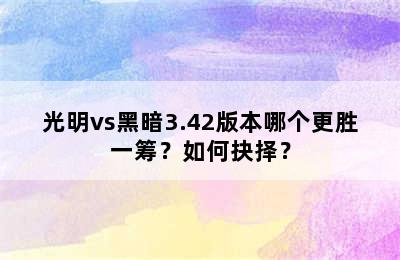 光明vs黑暗3.42版本哪个更胜一筹？如何抉择？